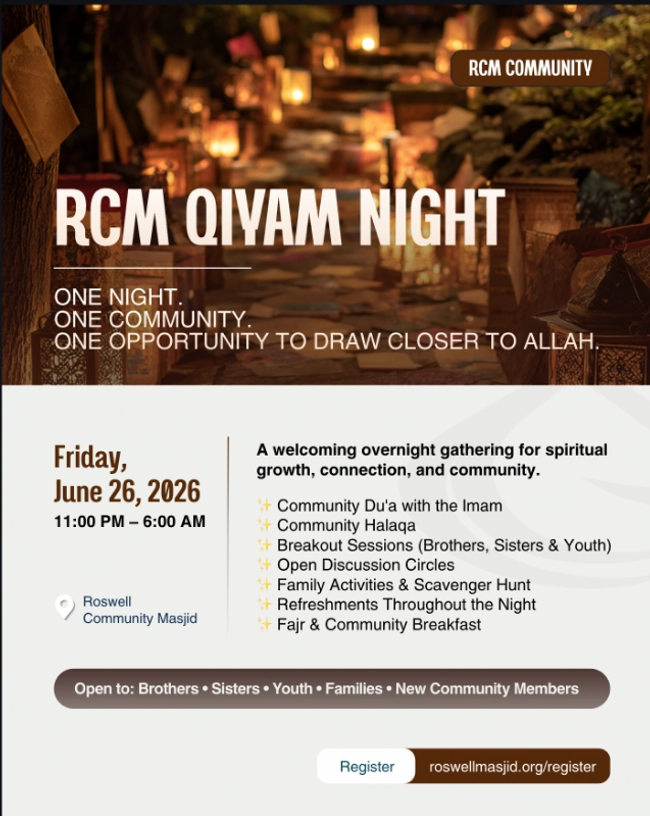 RCM COMMUNITY

RCM QIYAM NIGHT

ONE NIGHT.
ONE COMMUNITY.
ONE OPPORTUNITY TO DRAW CLOSER TO ALLAH.

Friday,
June 26, 2026
11:00 PM – 6:00 AM

Roswell
Community Masjid

A welcoming overnight gathering for spiritual growth, connection, and community.

✨ Community Du'a with the Imam
✨ Community Halaqa
✨ Breakout Sessions (Brothers, Sisters & Youth)
✨ Open Discussion Circles
✨ Family Activities & Scavenger Hunt
✨ Refreshments Throughout the Night
✨ Fajr & Community Breakfast

Open to: Brothers • Sisters • Youth • Families • New Community Members

Register roswellmasjid.org/register